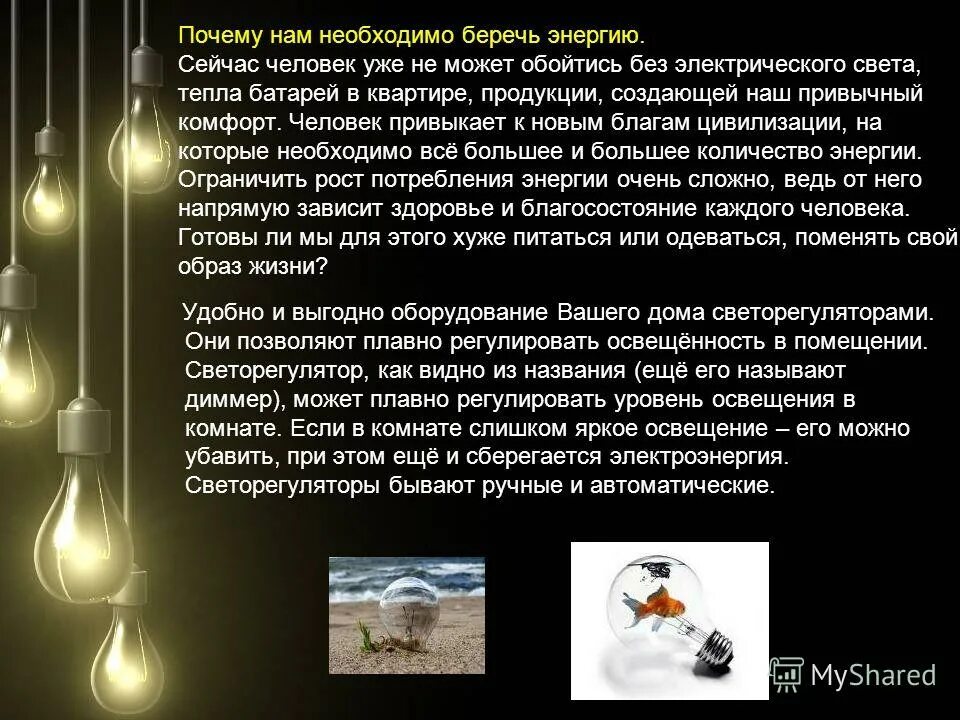 Почему нам необходимо беречь энергию.
Сейчас человек уже не может обойтись без электрического света, тепла батарей в квартире, продукции, создающей наш привычный комфорт. Человек привыкает к новым благам цивилизации, на которые необходимо всё большее и большее количество энергии. Ограничить рост потребления энергии очень сложно, ведь от него напрямую зависит здоровье и благосостояние каждого человека. Готовы ли мы для этого хуже питаться или одеваться, поменять свой образ жизни?

Удобно и выгодно оборудование Вашего дома светорегуляторами. Они позволяют плавно регулировать освещённость в помещении. Светорегулятор, как видно из названия (ещё его называют диммер), может плавно регулировать уровень освещения в комнате. Если в комнате слишком яркое освещение – его можно убавить, при этом ещё и сберегается электроэнергия. Светорегуляторы бывают ручные и автоматические.

MyShared